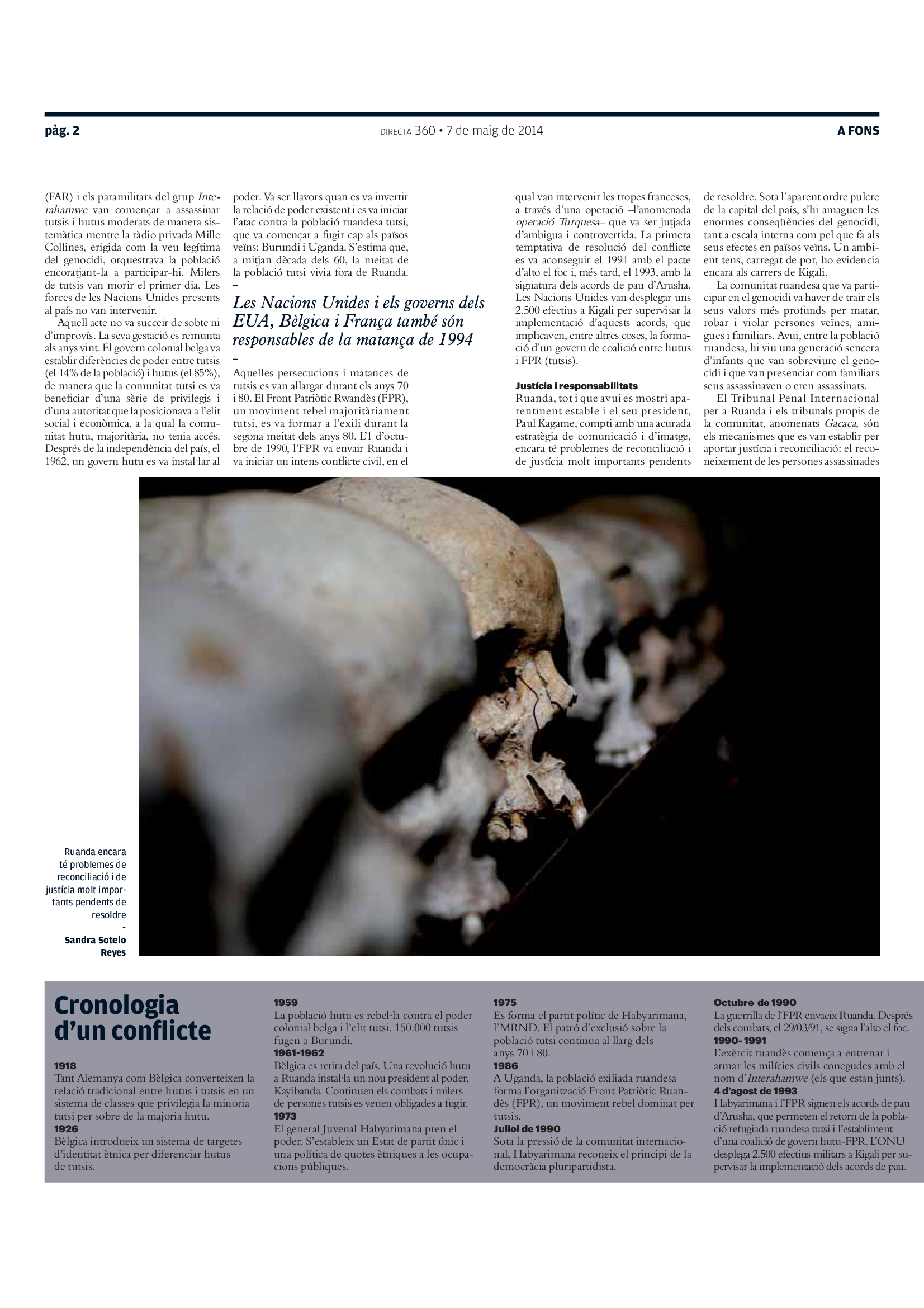 pàg. 2

DIRECTA 360 • 7 de maig de 2014

A FONS

(FAR) i els paramilitars del grup Interahamwe van començar a assassinar tutsis i hutus moderats de manera sistemàtica mentre la ràdio privada Mille Collines, erigida com la veu legítima del genocidi, orquestrava la població encoratjant-la a participar-hi. Milers de tutsis van morir el primer dia. Les forces de les Nacions Unides presents al país no van intervenir.

Aquell acte no va succeir de sobte ni d'improvís. La seva gestació es remunta als anys vint. El govern colonial belga va establir diferències de poder entre tutsis (el 14% de la població) i hutus (el 85%), de manera que la comunitat tutsi es va beneficiar d'una sèrie de privilegis i d'una autoritat que la posicionava a l'elit social i econòmica, a la qual la comunitat hutu, majoritària, no tenia accés. Després de la independència del país, el 1962, un govern hutu es va instal·lar al poder. Va ser llavors quan es va invertir la relació de poder existent i es va iniciar l'atac contra la població ruandesa tutsi, que va començar a fugir cap als països veïns: Burundi i Uganda. S'estima que, a mitjan dècada dels 60, la meitat de la població tutsi vivia fora de Ruanda.

-

Les Nacions Unides i els governs dels EUA, Bèlgica i França també són responsables de la matança de 1994

-

Aquelles persecucions i matances de tutsis es van allargar durant els anys 70 i 80. El Front Patriòtic Rwandès (FPR), un moviment rebel majoritàriament tutsi, es va formar a l'exili durant la segona meitat dels anys 80. L'1 d'octubre de 1990, l'FPR va envair Ruanda i va iniciar un intens conflicte civil, en el qual van intervenir les tropes franceses, a través d'una operació –l'anomenada operació Turquesa– que va ser jutjada d'ambigua i controvertida. La primera temptativa de resolució del conflicte es va aconseguir el 1991 amb el pacte d'alto el foc i, més tard, el 1993, amb la signatura dels acords de pau d'Arusha. Les Nacions Unides van desplegar uns 2.500 efectius a Kigali per supervisar la implementació d'aquests acords, que implicaven, entre altres coses, la formació d'un govern de coalició entre hutus i FPR (tutsis).

Justícia i responsabilitats
Ruanda, tot i que avui es mostri aparentment estable i el seu president, Paul Kagame, compti amb una acurada estratègia de comunicació i d'imatge, encara té problemes de reconciliació i de justícia molt importants pendents de resoldre. Sota l'aparent ordre pulcre de la capital del país, s'hi amaguen les enormes conseqüències del genocidi, tant a escala interna com pel que fa als seus efectes en països veïns. Un ambient tens, carregat de por, ho evidencia encara als carrers de Kigali.

La comunitat ruandesa que va participar en el genocidi va haver de trair els seus valors més profunds per matar, robar i violar persones veïnes, amigues i familiars. Avui, entre la població ruandesa, hi viu una generació sencera d'infants que van sobreviure el genocidi i que van presenciar com familiars seus assassinaven o eren assassinats.

El Tribunal Penal Internacional per a Ruanda i els tribunals propis de la comunitat, anomenats Gacaca, són els mecanismes que es van establir per aportar justícia i reconciliació: el reconeixement de les persones assassinades

Ruanda encara té problemes de reconciliació i de justícia molt importants pendents de resoldre
-
Sandra Sotelo Reyes

Cronologia d'un conflicte

1918
Tant Alemanya com Bèlgica converteixen la relació tradicional entre hutus i tutsis en un sistema de classes que privilegia la minoria tutsi per sobre de la majoria hutu.
1926
Bèlgica introdueix un sistema de targetes d'identitat ètnica per diferenciar hutus de tutsis.

1959
La població hutu es rebel·la contra el poder colonial belga i l'elit tutsi. 150.000 tutsis fugen a Burundi.
1961-1962
Bèlgica es retira del país. Una revolució hutu a Ruanda instal·la un nou president al poder, Kayibanda. Continuen els combats i milers de persones tutsis es veuen obligades a fugir.
1973
El general Juvenal Habyarimana pren el poder. S'estableix un Estat de partit únic i una política de quotes ètniques a les ocupacions públiques.

1975
Es forma el partit polític de Habyarimana, l'MRND. El patró d'exclusió sobre la població tutsi continua al llarg dels anys 70 i 80.
1986
A Uganda, la població exiliada ruandesa forma l'organització Front Patriòtic Ruandès (FPR), un moviment rebel dominat per tutsis.
Juliol de 1990
Sota la pressió de la comunitat internacional, Habyarimana reconeix el principi de la democràcia pluripartidista.

Octubre de 1990
La guerrilla de l'FPR envaeix Ruanda. Després dels combats, el 29/03/91, se signa l'alto el foc.
1990-1991
L'exèrcit ruandès comença a entrenar i armar les milícies civils conegudes amb el nom d'Interahamwe (els que estan junts).
4 d'agost de 1993
Habyarimana i l'FPR signen els acords de pau d'Arusha, que permeten el retorn de la població refugiada ruandesa tutsi i l'establiment d'una coalició de govern hutu-FPR. L'ONU desplega 2.500 efectius militars a Kigali per supervisar la implementació dels acords de pau.